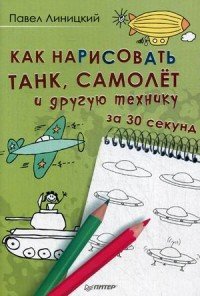 Павел Линицкий

КАК НАРИСОВАТЬ ТАНК, САМОЛЁТ и другую технику за 30 секунд

ПИТЕР